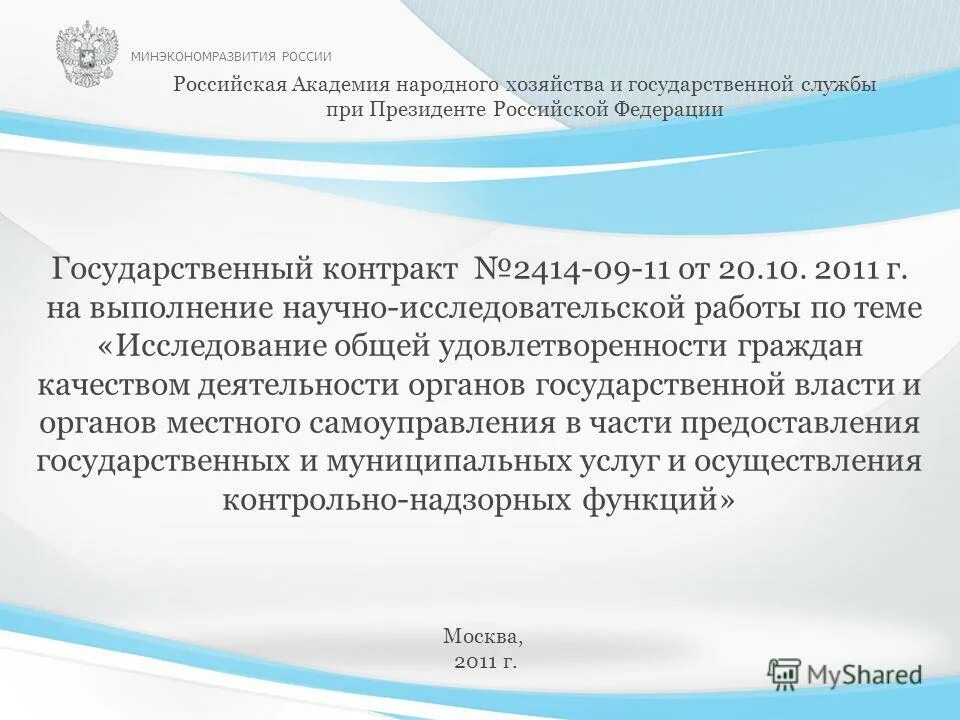 МИНЭКОНОМРАЗВИТИЯ РОССИИ

Российская Академия народного хозяйства и государственной службы при Президенте Российской Федерации

Государственный контракт №2414-09-11 от 20.10. 2011 г. на выполнение научно-исследовательской работы по теме «Исследование общей удовлетворенности граждан качеством деятельности органов государственной власти и органов местного самоуправления в части предоставления государственных и муниципальных услуг и осуществления контрольно-надзорных функций»

Москва, 2011 г.

MyShared